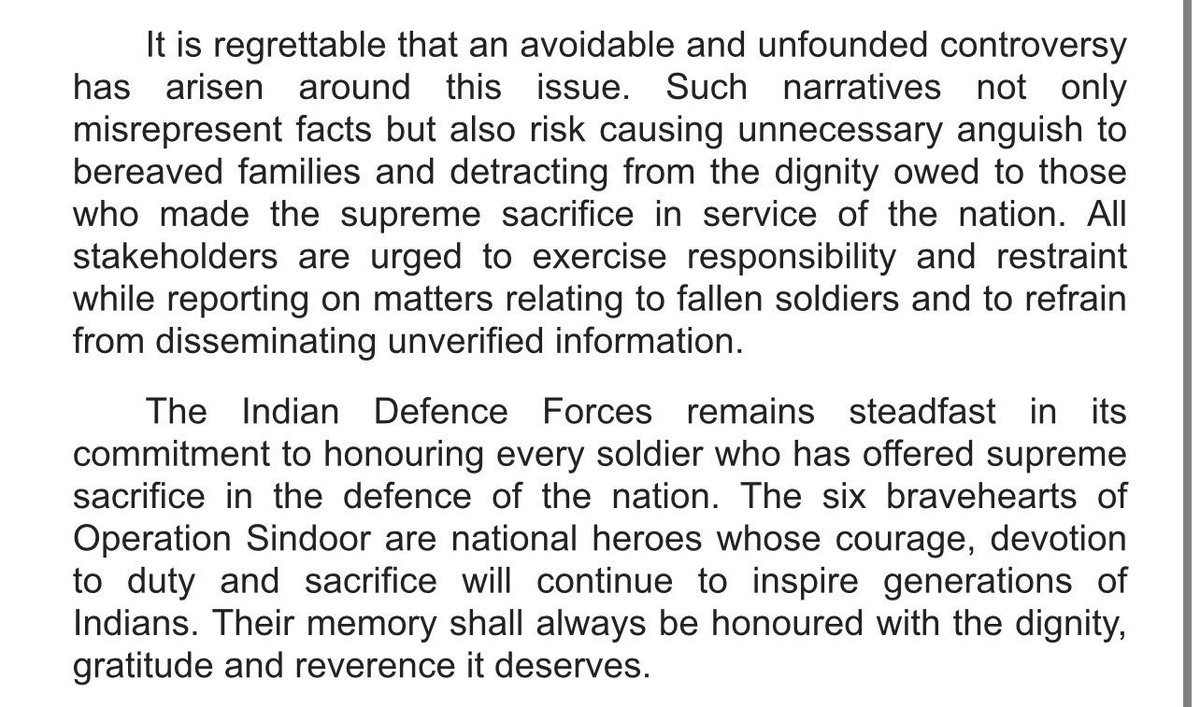 It is regrettable that an avoidable and unfounded controversy has arisen around this issue. Such narratives not only misrepresent facts but also risk causing unnecessary anguish to bereaved families and detracting from the dignity owed to those who made the supreme sacrifice in service of the nation. All stakeholders are urged to exercise responsibility and restraint while reporting on matters relating to fallen soldiers and to refrain from disseminating unverified information.

The Indian Defence Forces remains steadfast in its commitment to honouring every soldier who has offered supreme sacrifice in the defence of the nation. The six bravehearts of Operation Sindoor are national heroes whose courage, devotion to duty and sacrifice will continue to inspire generations of Indians. Their memory shall always be honoured with the dignity, gratitude and reverence it deserves.